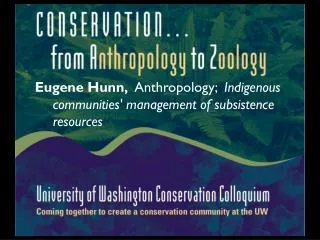 CONSERVATION...
from Anthropology to Zoology

Eugene Hunn, Anthropology; Indigenous communities' management of subsistence resources

University of Washington Conservation Colloquium
Coming together to create a conservation community at the UW